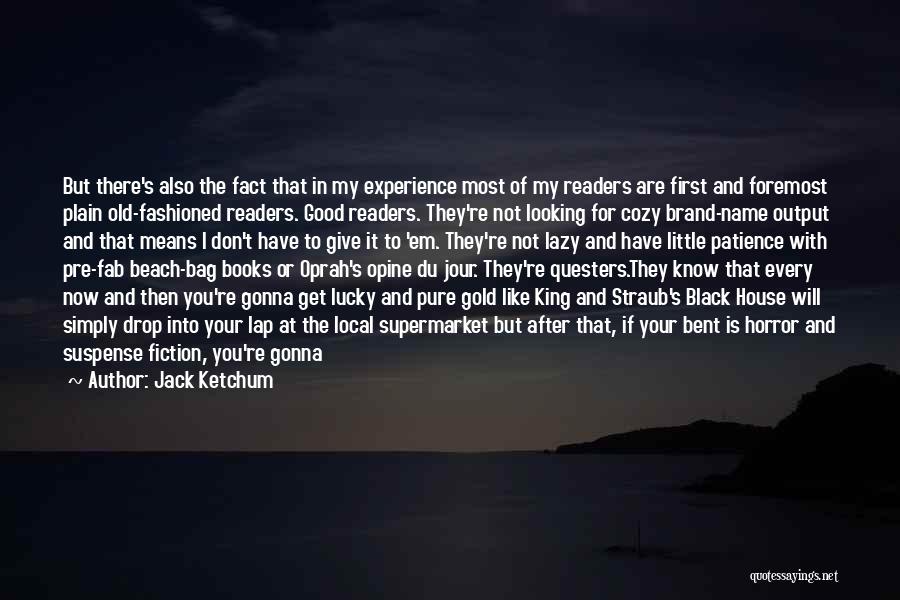 But there's also the fact that in my experience most of my readers are first and foremost plain old-fashioned readers. Good readers. They're not looking for cozy brand-name output and that means I don't have to give it to 'em. They're not lazy and have little patience with pre-fab beach-bag books or Oprah's opine du jour. They're questers.They know that every now and then you're gonna get lucky and pure gold like King and Straub's Black House will simply drop into your lap at the local supermarket but after that, if your bent is horror and suspense fiction, you're gonna

~ Author: Jack Ketchum

quotessayings.net